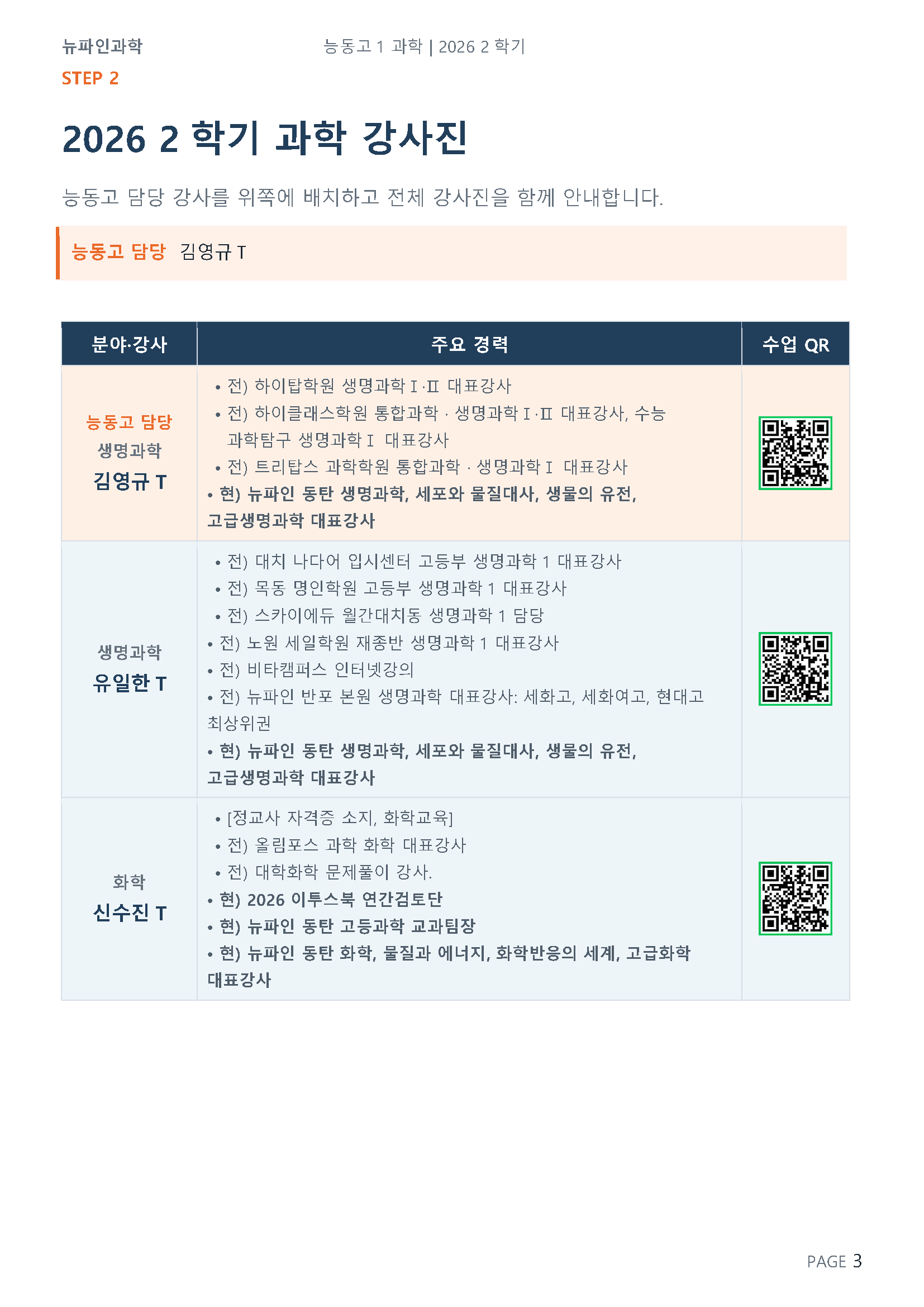 뉴파인과학 능동고 1 과학 | 2026 2 학기

STEP 2

2026 2 학기 과학 강사진

능동고 담당 강사를 위쪽에 배치하고 전체 강사진을 함께 안내합니다.

능동고 담당 김영규 T

| 분야·강사 | 주요 경력 | 수업 QR |
|---|---|---|
| 능동고 담당 생명과학 김영규 T | • 전) 하이탑학원 생명과학 Ⅰ·Ⅱ 대표강사 • 전) 하이클래스학원 통합과학 · 생명과학 Ⅰ·Ⅱ 대표강사, 수능 과학탐구 생명과학 Ⅰ 대표강사 • 전) 트리탑스 과학학원 통합과학 · 생명과학 Ⅰ 대표강사 • 현) 뉴파인 동탄 생명과학, 세포와 물질대사, 생물의 유전, 고급생명과학 대표강사 | |
| 생명과학 유일한 T | • 전) 대치 나다어 입시센터 고등부 생명과학 1 대표강사 • 전) 목동 명인학원 고등부 생명과학 1 대표강사 • 전) 스카이에듀 월간대치동 생명과학 1 담당 • 전) 노원 세일학원 재종반 생명과학 1 대표강사 • 전) 비타캠퍼스 인터넷강의 • 전) 뉴파인 반포 본원 생명과학 대표강사: 세화고, 세화여고, 현대고 최상위권 • 현) 뉴파인 동탄 생명과학, 세포와 물질대사, 생물의 유전, 고급생명과학 대표강사 | |
| 화학 신수진 T | • [정교사 자격증 소지, 화학교육] • 전) 올림포스 과학 화학 대표강사 • 전) 대학화학 문제풀이 강사. • 현) 2026 이투스북 연간검토단 • 현) 뉴파인 동탄 고등과학 교과팀장 • 현) 뉴파인 동탄 화학, 물질과 에너지, 화학반응의 세계, 고급화학 대표강사 | |

PAGE 3